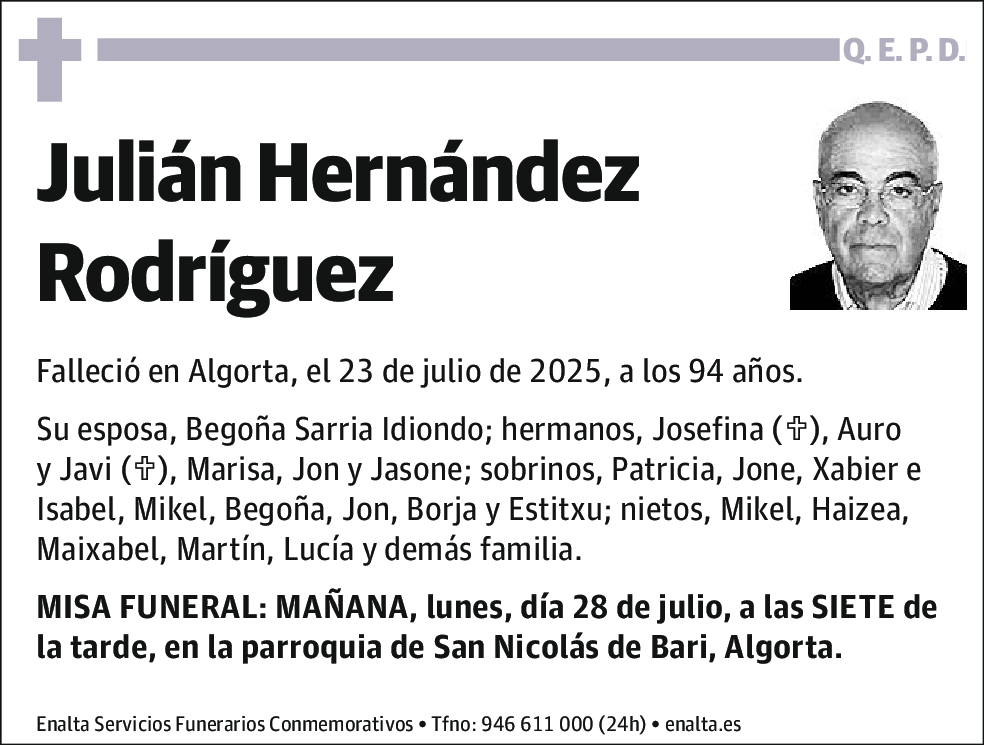 Q. E. P. D.

Julián Hernández Rodríguez

Falleció en Algorta, el 23 de julio de 2025, a los 94 años.

Su esposa, Begoña Sarria Idiondo; hermanos, Josefina (✞), Auro y Javi (✞), Marisa, Jon y Jasone; sobrinos, Patricia, Jone, Xabier e Isabel, Mikel, Begoña, Jon, Borja y Estitxu; nietos, Mikel, Haizea, Maixabel, Martín, Lucía y demás familia.

MISA FUNERAL: MAÑANA, lunes, día 28 de julio, a las SIETE de la tarde, en la parroquia de San Nicolás de Bari, Algorta.

Enalta Servicios Funerarios Conmemorativos • Tfno: 946 611 000 (24h) • enalta.es